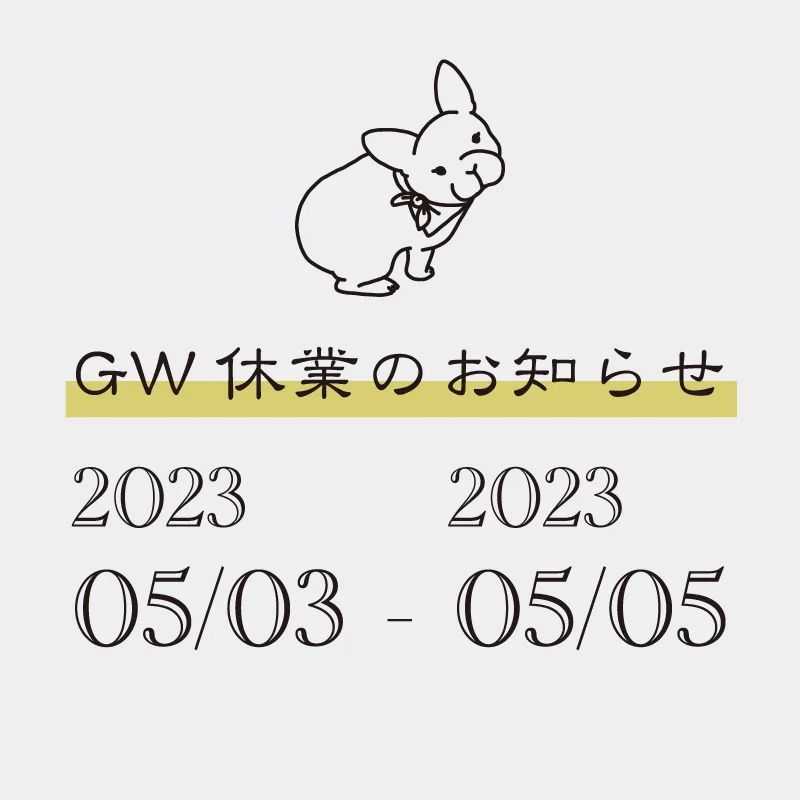 GW 休業のお知らせ

2023
05/03 - 2023
05/05